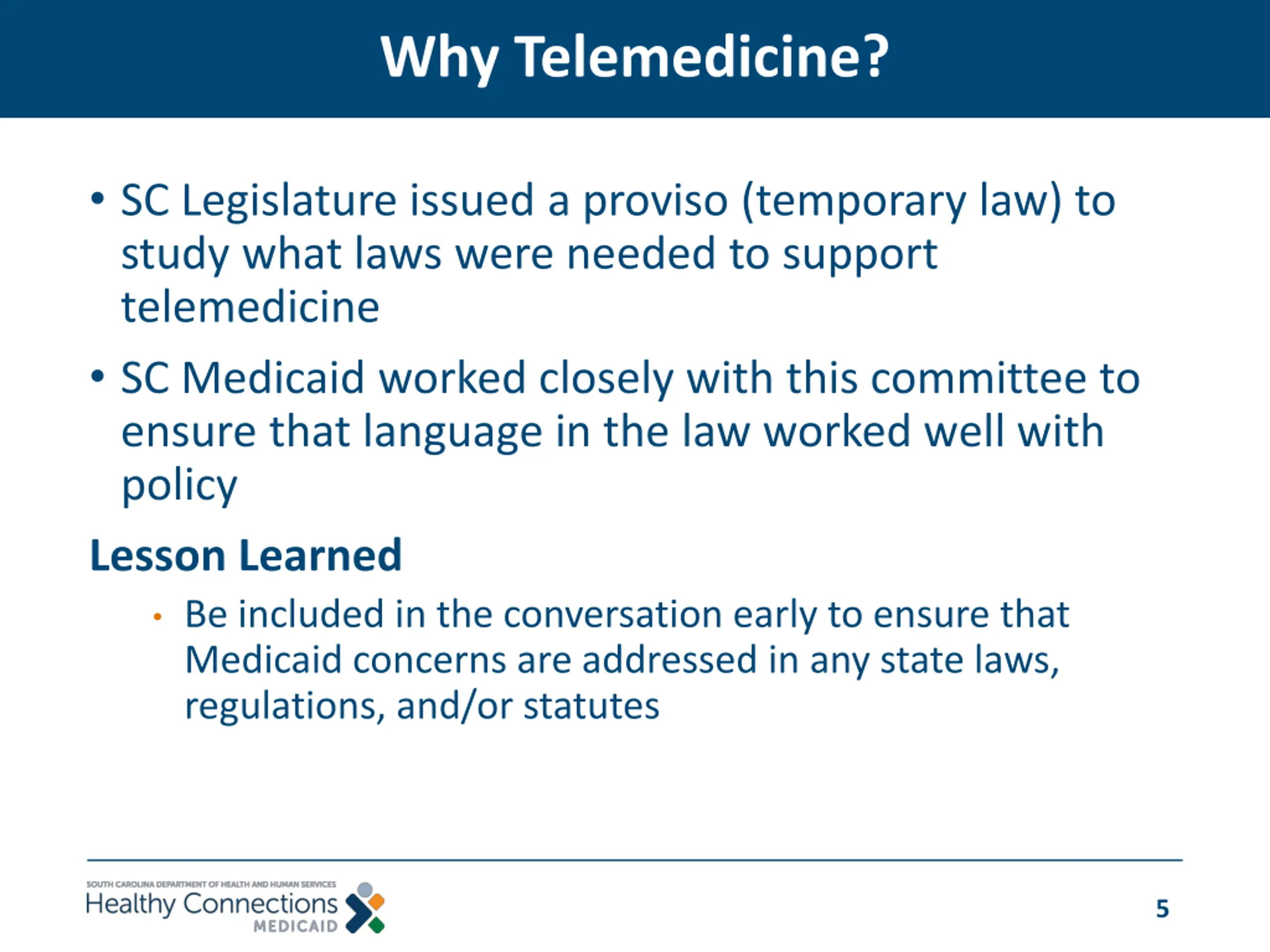 Why Telemedicine?

• SC Legislature issued a proviso (temporary law) to study what laws were needed to support telemedicine

• SC Medicaid worked closely with this committee to ensure that language in the law worked well with policy

Lesson Learned

• Be included in the conversation early to ensure that Medicaid concerns are addressed in any state laws, regulations, and/or statutes

SOUTH CAROLINA DEPARTMENT OF HEALTH AND HUMAN SERVICES
Healthy Connections
MEDICAID

5